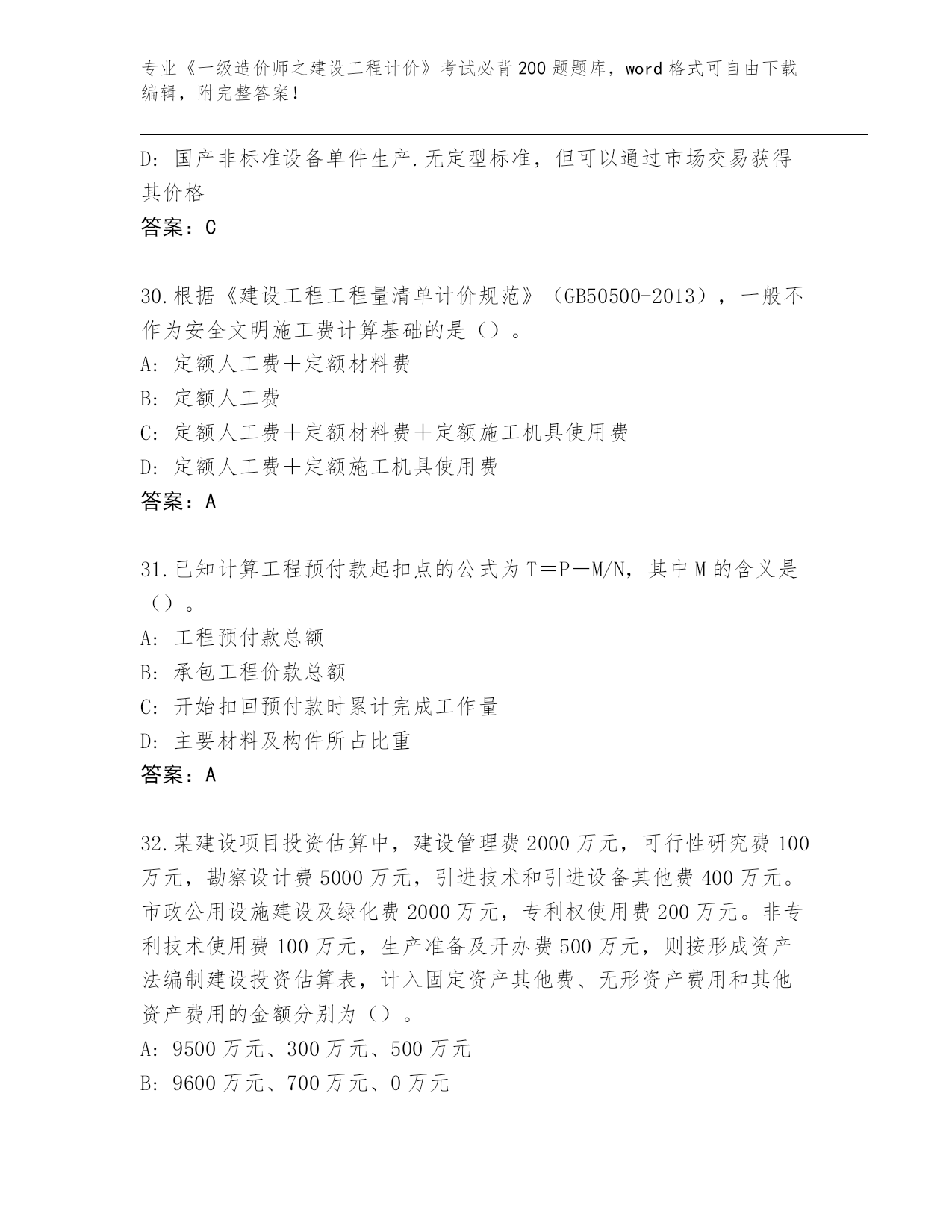 专业《一级造价师之建设工程计价》考试必背200题题库，word格式可自由下载编辑，附完整答案！

D: 国产非标准设备单件生产.无定型标准，但可以通过市场交易获得其价格

答案：C

30.根据《建设工程工程量清单计价规范》（GB50500-2013），一般不作为安全文明施工费计算基础的是（）。

A: 定额人工费＋定额材料费

B: 定额人工费

C: 定额人工费＋定额材料费＋定额施工机具使用费

D: 定额人工费＋定额施工机具使用费

答案：A

31.已知计算工程预付款起扣点的公式为T＝P－M/N，其中M的含义是（）。

A: 工程预付款总额

B: 承包工程价款总额

C: 开始扣回预付款时累计完成工作量

D: 主要材料及构件所占比重

答案：A

32.某建设项目投资估算中，建设管理费2000万元，可行性研究费100万元，勘察设计费5000万元，引进技术和引进设备其他费400万元。市政公用设施建设及绿化费2000万元，专利权使用费200万元。非专利技术使用费100万元，生产准备及开办费500万元，则按形成资产法编制建设投资估算表，计入固定资产其他费、无形资产费用和其他资产费用的金额分别为（）。

A: 9500万元、300万元、500万元

B: 9600万元、700万元、0万元